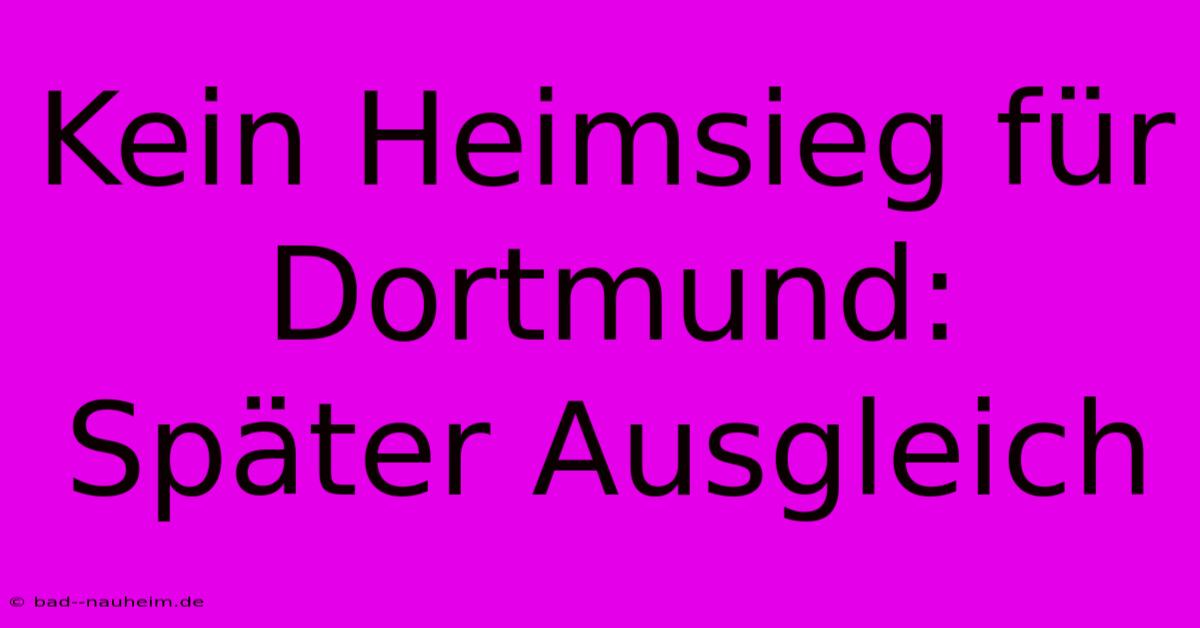 Kein Heimsieg für Dortmund: Später Ausgleich

© bad--nauheim.de